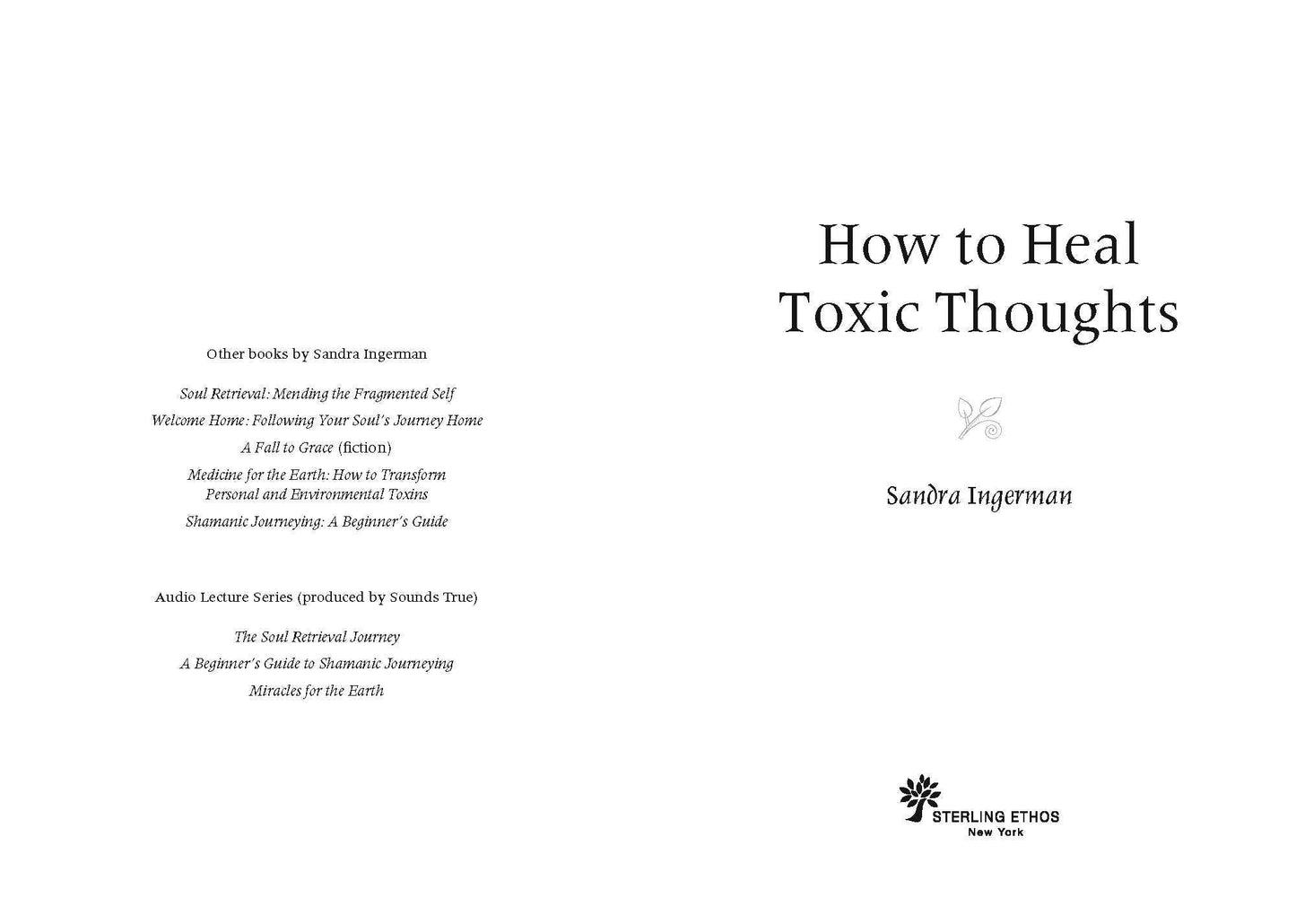 Other books by Sandra Ingerman

Soul Retrieval: Mending the Fragmented Self

Welcome Home: Following Your Soul's Journey Home

A Fall to Grace (fiction)

Medicine for the Earth: How to Transform Personal and Environmental Toxins

Shamanic Journeying: A Beginner's Guide

Audio Lecture Series (produced by Sounds True)

The Soul Retrieval Journey

A Beginner's Guide to Shamanic Journeying

Miracles for the Earth

How to Heal Toxic Thoughts

Sandra Ingerman

STERLING ETHOS
New York